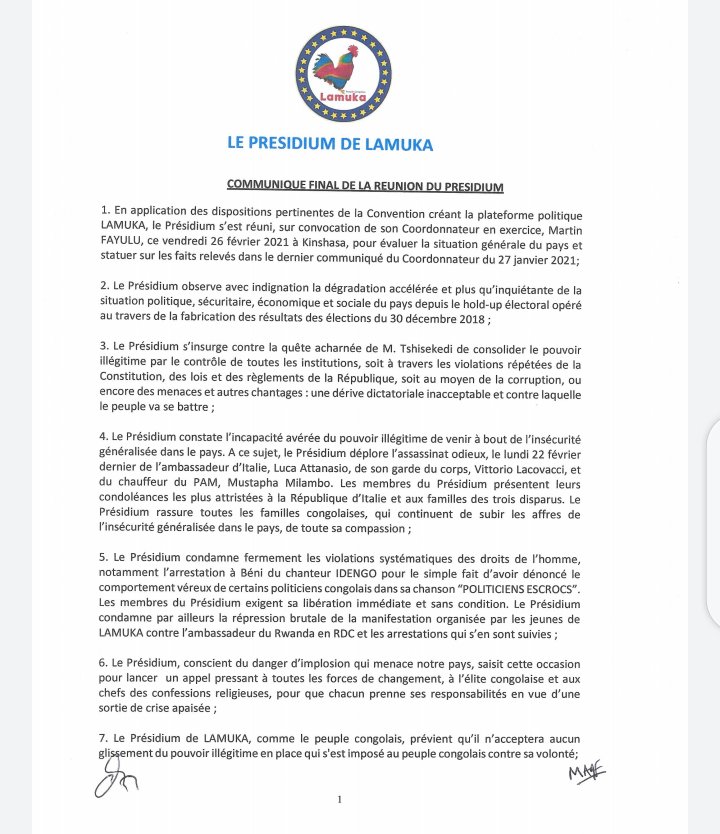 Lamuka

LE PRESIDIUM DE LAMUKA

COMMUNIQUE FINAL DE LA REUNION DU PRESIDIUM

1. En application des dispositions pertinentes de la Convention créant la plateforme politique LAMUKA, le Présidium s'est réuni, sur convocation de son Coordonnateur en exercice, Martin FAYULU, ce vendredi 26 février 2021 à Kinshasa, pour évaluer la situation générale du pays et statuer sur les faits relevés dans le dernier communiqué du Coordonnateur du 27 janvier 2021;

2. Le Présidium observe avec indignation la dégradation accélérée et plus qu'inquiétante de la situation politique, sécuritaire, économique et sociale du pays depuis le hold-up électoral opéré au travers de la fabrication des résultats des élections du 30 décembre 2018 ;

3. Le Présidium s'insurge contre la quête acharnée de M. Tshisekedi de consolider le pouvoir illégitime par le contrôle de toutes les institutions, soit à travers les violations répétées de la Constitution, des lois et des règlements de la République, soit au moyen de la corruption, ou encore des menaces et autres chantages : une dérive dictatoriale inacceptable et contre laquelle le peuple va se battre ;

4. Le Présidium constate l'incapacité avérée du pouvoir illégitime de venir à bout de l'insécurité généralisée dans le pays. A ce sujet, le Présidium déplore l'assassinat odieux, le lundi 22 février dernier de l'ambassadeur d'Italie, Luca Attanasio, de son garde du corps, Vittorio Lacovacci, et du chauffeur du PAM, Mustapha Milambo. Les membres du Présidium présentent leurs condoléances les plus attristées à la République d'Italie et aux familles des trois disparus. Le Présidium rassure toutes les familles congolaises, qui continuent de subir les affres de l'insécurité généralisée dans le pays, de toute sa compassion ;

5. Le Présidium condamne fermement les violations systématiques des droits de l'homme, notamment l'arrestation à Béni du chanteur IDENGO pour le simple fait d'avoir dénoncé le comportement véreux de certains politiciens congolais dans sa chanson "POLITICIENS ESCROCS". Les membres du Présidium exigent sa libération immédiate et sans condition. Le Présidium condamne par ailleurs la répression brutale de la manifestation organisée par les jeunes de LAMUKA contre l'ambassadeur du Rwanda en RDC et les arrestations qui s'en sont suivies ;

6. Le Présidium, conscient du danger d'implosion qui menace notre pays, saisit cette occasion pour lancer un appel pressant à toutes les forces de changement, à l'élite congolaise et aux chefs des confessions religieuses, pour que chacun prenne ses responsabilités en vue d'une sortie de crise apaisée ;

7. Le Présidium de LAMUKA, comme le peuple congolais, prévient qu'il n'acceptera aucun glissement du pouvoir illégitime en place qui s'est imposé au peuple congolais contre sa volonté;

1